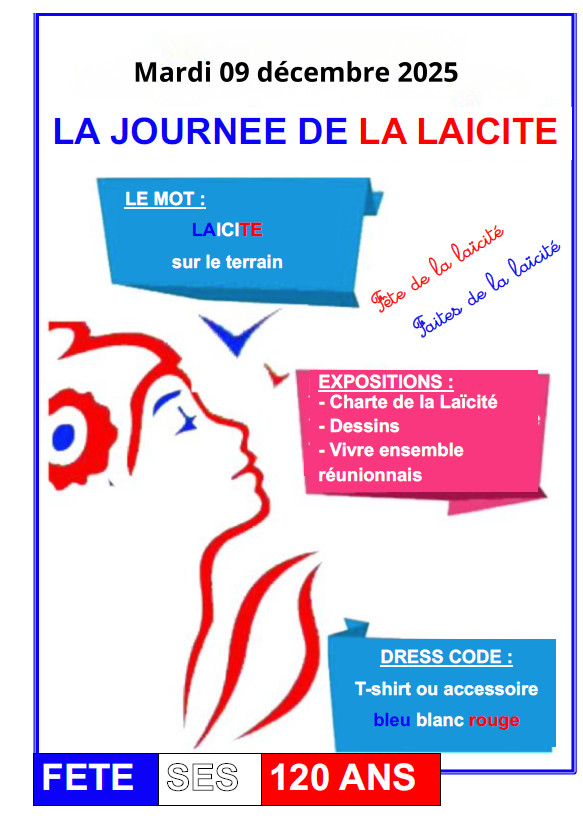 Mardi 09 décembre 2025

LA JOURNEE DE LA LAICITE

LE MOT :

LAICITE

sur le terrain

Fête de la laïcité

Faites de la laïcité

EXPOSITIONS :
- Charte de la Laïcité
- Dessins
- Vivre ensemble réunionnais

DRESS CODE :

T-shirt ou accessoire

bleu blanc rouge

FETE SES 120 ANS